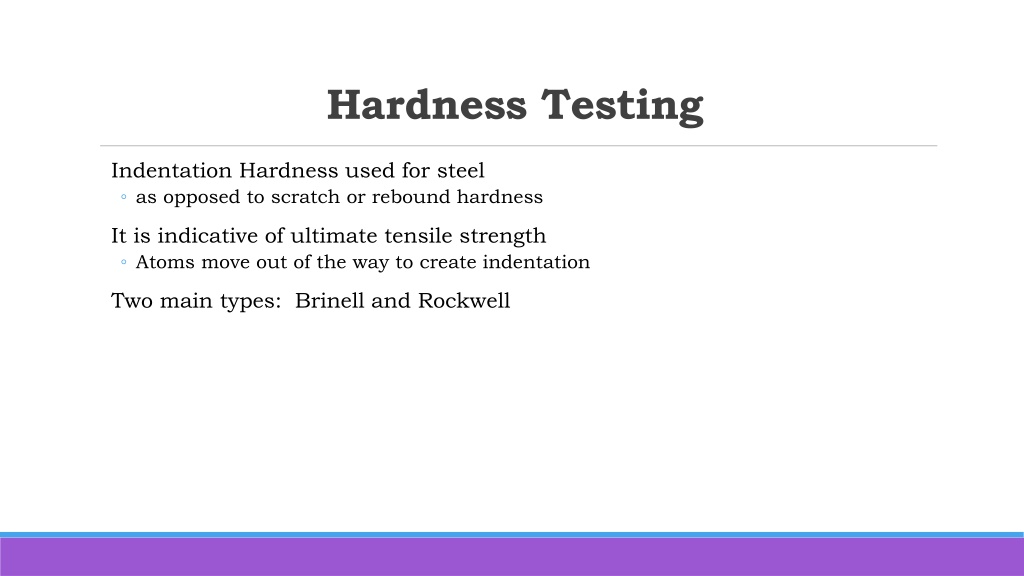 Hardness Testing

Indentation Hardness used for steel
◦ as opposed to scratch or rebound hardness

It is indicative of ultimate tensile strength
◦ Atoms move out of the way to create indentation

Two main types: Brinell and Rockwell